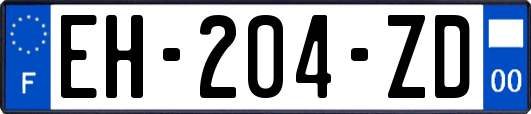 F
EH-204-ZD
00